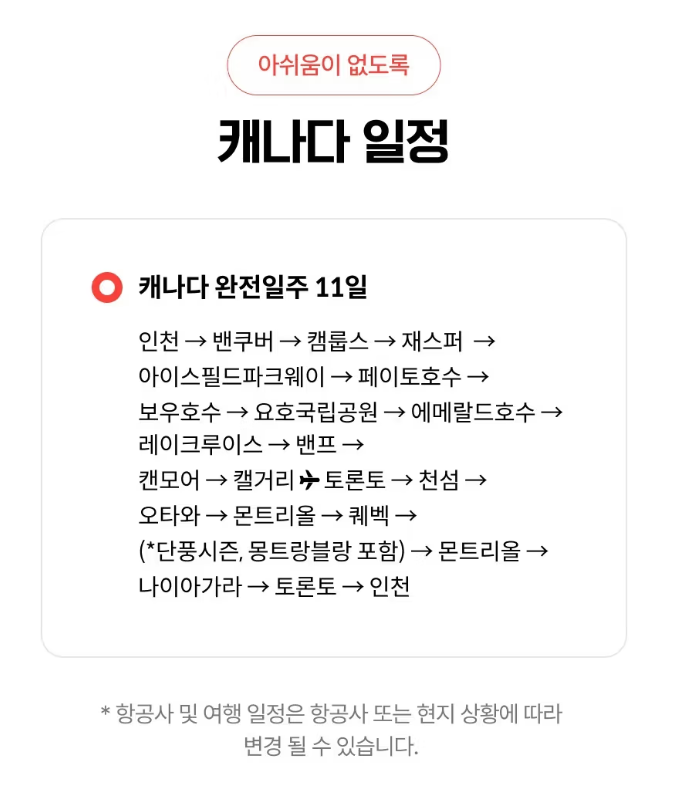 아쉬움이 없도록

캐나다 일정

캐나다 완전일주 11일

인천 → 밴쿠버 → 캠룹스 → 재스퍼 →
아이스필드파크웨이 → 페이토호수 →
보우호수 → 요호국립공원 → 에메랄드호수 →
레이크루이스 → 밴프 →
캔모어 → 캘거리 ✈ 토론토 → 천섬 →
오타와 → 몬트리올 → 퀘벡 →
(*단풍시즌, 몽트랑블랑 포함) → 몬트리올 →
나이아가라 → 토론토 → 인천

* 항공사 및 여행 일정은 항공사 또는 현지 상황에 따라 변경 될 수 있습니다.